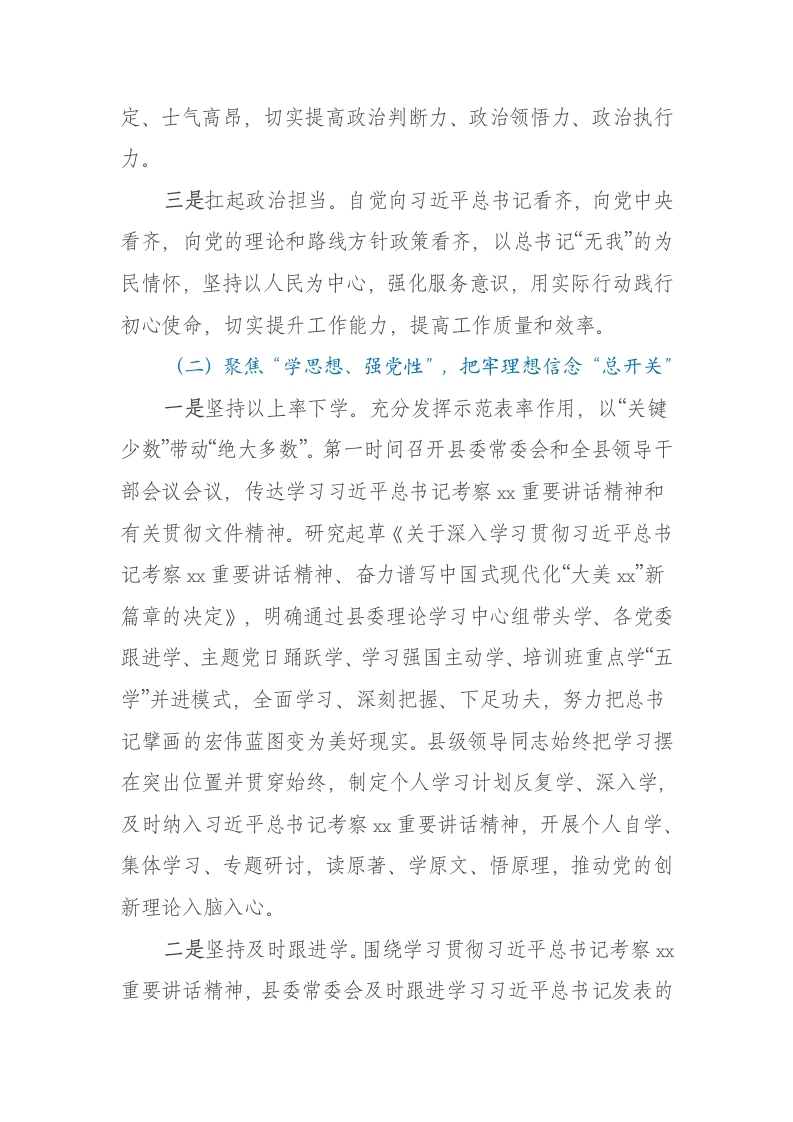 定、士气高昂，切实提高政治判断力、政治领悟力、政治执行力。

三是扛起政治担当。自觉向习近平总书记看齐，向党中央看齐，向党的理论和路线方针政策看齐，以总书记“无我”的为民情怀，坚持以人民为中心，强化服务意识，用实际行动践行初心使命，切实提升工作能力，提高工作质量和效率。

（二）聚焦“学思想、强党性”，把牢理想信念“总开关”

一是坚持以上率下学。充分发挥示范表率作用，以“关键少数”带动“绝大多数”。第一时间召开县委常委会和全县领导干部会议会议，传达学习习近平总书记考察xx重要讲话精神和有关贯彻文件精神。研究起草《关于深入学习贯彻习近平总书记考察xx重要讲话精神、奋力谱写中国式现代化“大美xx”新篇章的决定》，明确通过县委理论学习中心组带头学、各党委跟进学、主题党日踊跃学、学习强国主动学、培训班重点学“五学”并进模式，全面学习、深刻把握、下足功夫，努力把总书记擘画的宏伟蓝图变为美好现实。县级领导同志始终把学习摆在突出位置并贯穿始终，制定个人学习计划反复学、深入学，及时纳入习近平总书记考察xx重要讲话精神，开展个人自学、集体学习、专题研讨，读原著、学原文、悟原理，推动党的创新理论入脑入心。

二是坚持及时跟进学。围绕学习贯彻习近平总书记考察xx重要讲话精神，县委常委会及时跟进学习习近平总书记发表的